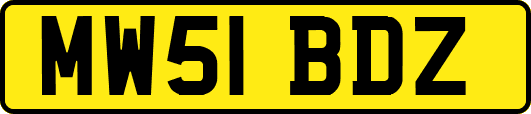 MW51 BDZ